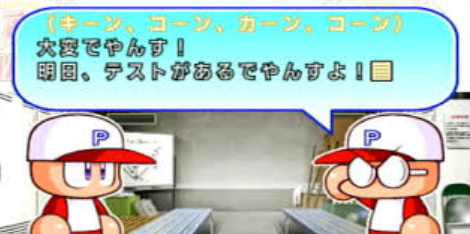 （キーン、コーン、カーン、コーン）
大変でやんす！
明日、テストがあるでやんすよ！

P

P